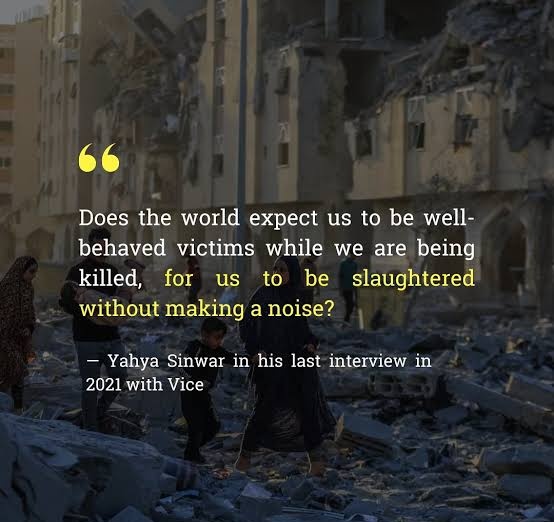 “

Does the world expect us to be well-behaved victims while we are being killed, for us to be slaughtered without making a noise?

— Yahya Sinwar in his last interview in 2021 with Vice